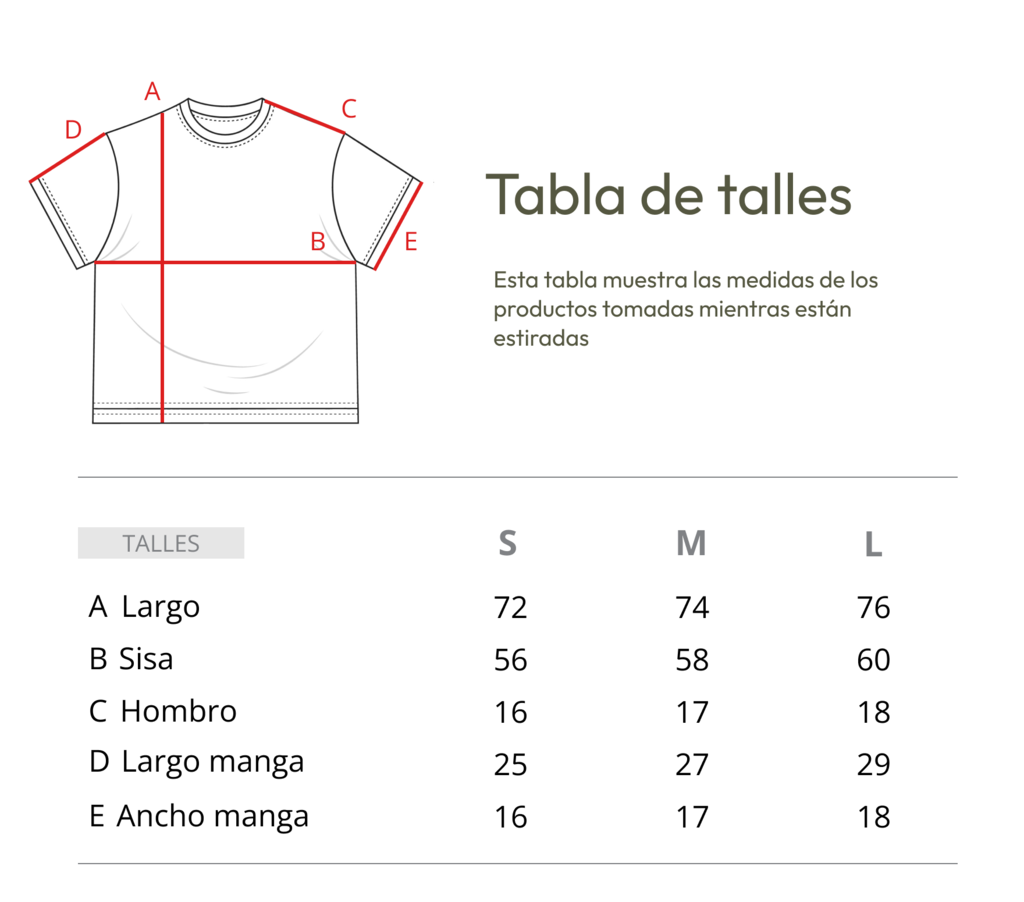 A
D
C
B
E

Tabla de talles

Esta tabla muestra las medidas de los productos tomadas mientras están estiradas

| TALLES | S | M | L |
|---|---|---|---|
| A Largo | 72 | 74 | 76 |
| B Sisa | 56 | 58 | 60 |
| C Hombro | 16 | 17 | 18 |
| D Largo manga | 25 | 27 | 29 |
| E Ancho manga | 16 | 17 | 18 |